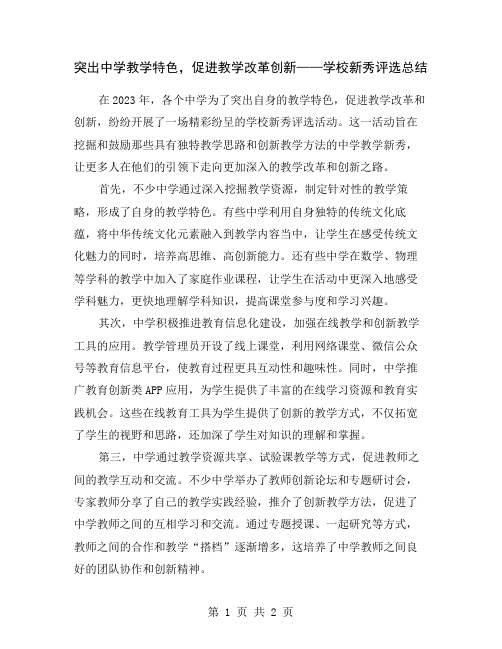 突出中学教学特色，促进教学改革创新——学校新秀评选总结

在2023年，各个中学为了突出自身的教学特色，促进教学改革和创新，纷纷开展了一场精彩纷呈的学校新秀评选活动。这一活动旨在挖掘和鼓励那些具有独特教学思路和创新教学方法的中学教学新秀，让更多人在他们的引领下走向更加深入的教学改革和创新之路。

首先，不少中学通过深入挖掘教学资源，制定针对性的教学策略，形成了自身的教学特色。有些中学利用自身独特的传统文化底蕴，将中华传统文化元素融入到教学内容当中，让学生在感受传统文化魅力的同时，培养高思维、高创新能力。还有些中学在数学、物理等学科的教学中加入了家庭作业课程，让学生在活动中更深入地感受学科魅力，更快地理解学科知识，提高课堂参与度和学习兴趣。

其次，中学积极推进教育信息化建设，加强在线教学和创新教学工具的应用。教学管理员开设了线上课堂，利用网络课堂、微信公众号等教育信息平台，使教育过程更具互动性和趣味性。同时，中学推广教育创新类APP应用，为学生提供了丰富的在线学习资源和教育实践机会。这些在线教育工具为学生提供了创新的教学方式，不仅拓宽了学生的视野和思路，还加深了学生对知识的理解和掌握。

第三，中学通过教学资源共享、试验课教学等方式，促进教师之间的教学互动和交流。不少中学举办了教师创新论坛和专题研讨会，专家教师分享了自己的教学实践经验，推介了创新教学方法，促进了中学教师之间的互相学习和交流。通过专题授课、一起研究等方式，教师之间的合作和教学“搭档”逐渐增多，这培养了中学教师之间良好的团队协作和创新精神。

第 1 页 共 2 页